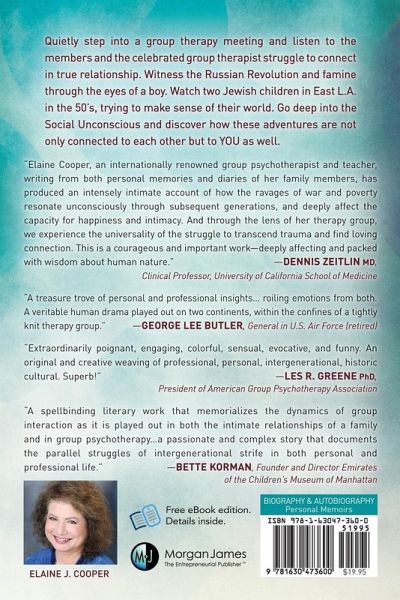 Quietly step into a group therapy meeting and listen to the members and the celebrated group therapist struggle to connect in true relationship. Witness the Russian Revolution and famine through the eyes of a boy. Watch two Jewish children in East L.A. in the 50's, trying to make sense of their world. Go deep into the Social Unconscious and discover how these adventures are not only connected to each other but to YOU as well.

"Elaine Cooper, an internationally renowned group psychotherapist and teacher, writing from both personal memories and diaries of her family members, has produced an intensely intimate account of how the ravages of war and poverty resonate unconsciously through subsequent generations, and deeply affect the capacity for happiness and intimacy. And through the lens of her therapy group, we experience the universality of the struggle to transcend trauma and find loving connection. This is a courageous and important work—deeply affecting and packed with wisdom about human nature."
—DENNIS ZEITLIN MD,
Clinical Professor, University of California School of Medicine

"A treasure trove of personal and professional insights... roiling emotions from both. A veritable human drama played out on two continents, within the confines of a tightly knit therapy group." —GEORGE LEE BUTLER, General in U.S. Air Force (retired)

"Extraordinarily poignant, engaging, colorful, sensual, evocative, and funny. An original and creative weaving of professional, personal, intergenerational, historic cultural. Superb!"
—LES R. GREENE PhD,
President of American Group Psychotherapy Association

"A spellbinding literary work that memorializes the dynamics of group interaction as it is played out in both the intimate relationships of a family and in group psychotherapy...a passionate and complex story that documents the parallel struggles of intergenerational strife in both personal and professional life."
—BETTE KORMAN, Founder and Director Emirates of the Children's Museum of Manhattan

ELAINE J. COOPER

Free eBook edition.
Details inside.

Morgan James
The Entrepreneurial Publisher™

BIOGRAPHY & AUTOBIOGRAPHY
Personal Memoirs
ISBN 978-1-63047-360-0
51995
9 781630 473600 $19.95